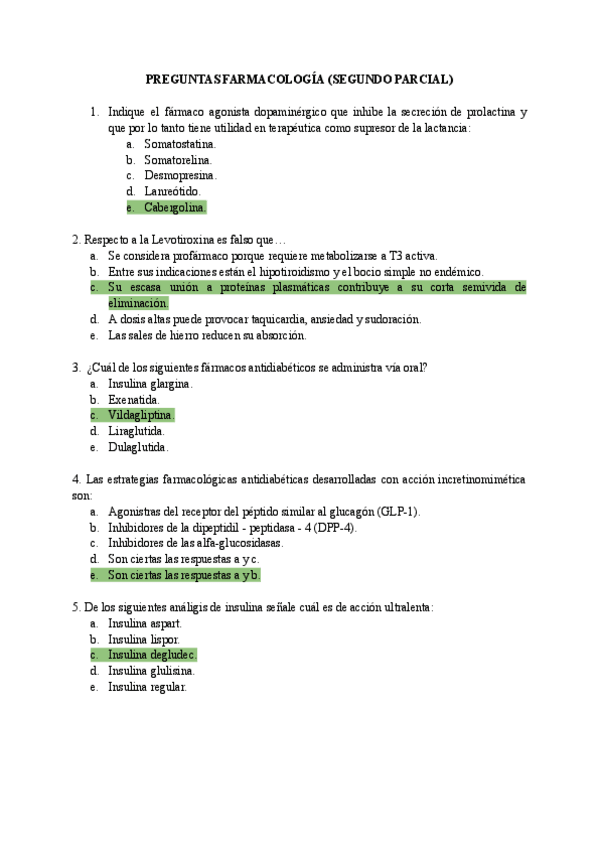 PREGUNTAS FARMACOLOGÍA (SEGUNDO PARCIAL)

1. Indique el fármaco agonista dopaminérgico que inhibe la secreción de prolactina y que por lo tanto tiene utilidad en terapéutica como supresor de la lactancia:
a. Somatostatina.
b. Somatorelina.
c. Desmopresina.
d. Lanreótido.
e. Cabergolina.

2. Respecto a la Levotiroxina es falso que…
a. Se considera profármaco porque requiere metabolizarse a T3 activa.
b. Entre sus indicaciones están el hipotiroidismo y el bocio simple no endémico.
c. Su escasa unión a proteínas plasmáticas contribuye a su corta semivida de eliminación.
d. A dosis altas puede provocar taquicardia, ansiedad y sudoración.
e. Las sales de hierro reducen su absorción.

3. ¿Cuál de los siguientes fármacos antidiabéticos se administra vía oral?
a. Insulina glargina.
b. Exenatida.
c. Vildagliptina.
d. Liraglutida.
e. Dulaglutida.

4. Las estrategias farmacológicas antidiabéticas desarrolladas con acción incretinomimética son:
a. Agonistras del receptor del péptido similar al glucagón (GLP-1).
b. Inhibidores de la dipeptidil - peptidasa - 4 (DPP-4).
c. Inhibidores de las alfa-glucosidasas.
d. Son ciertas las respuestas a y c.
e. Son ciertas las respuestas a y b.

5. De los siguientes análigis de insulina señale cuál es de acción ultralenta:
a. Insulina aspart.
b. Insulina lispor.
c. Insulina degludec.
d. Insulina glulisina.
e. Insulina regular.